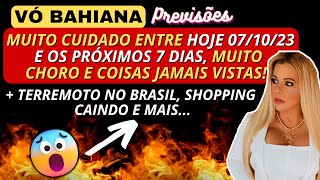 VÓ BAHIANA Previsões

MUITO CUIDADO ENTRE HOJE 07/10/23 E OS PRÓXIMOS 7 DIAS, MUITO CHORO E COISAS JAMAIS VISTAS!

+ TERREMOTO NO BRASIL, SHOPPING CAINDO E MAIS...